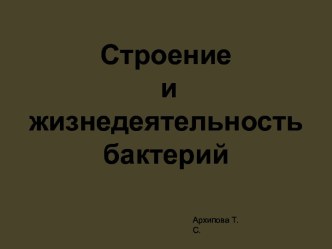 Строение и жизнедеятельность бактерий

Архипова Т. С.